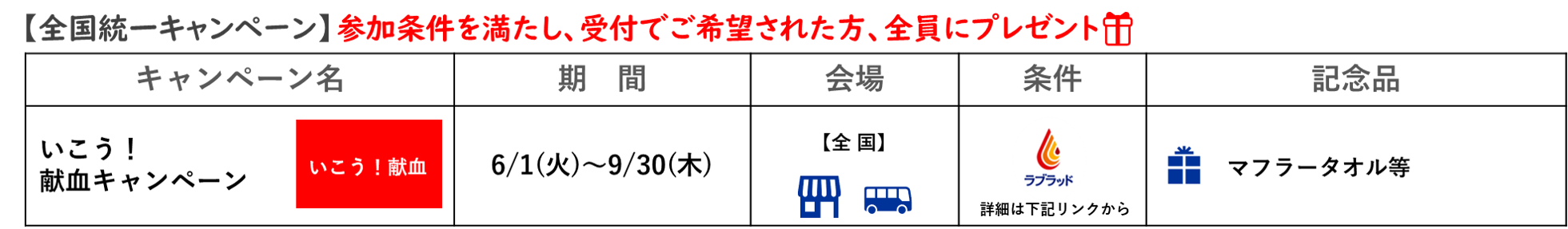 【全国統一キャンペーン】参加条件を満たし、受付でご希望された方、全員にプレゼント

| キャンペーン名 | 期　間 | 会場 | 条件 | 記念品 |
|---|---|---|---|---|
| いこう！献血キャンペーン いこう！献血 | 6/1(火)～9/30(木) | 【全 国】 | ラブラッド 詳細は下記リンクから | マフラータオル等 |